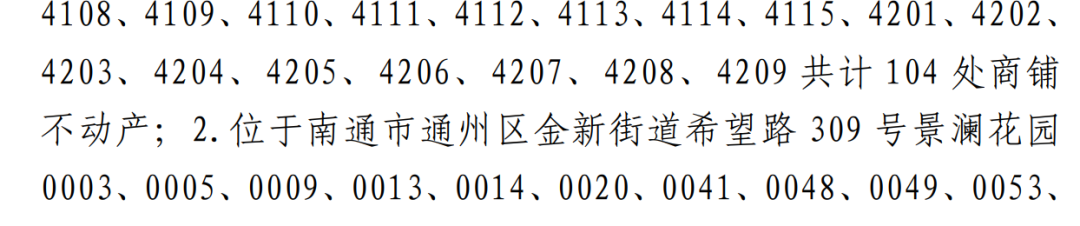 4108、4109、4110、4111、4112、4113、4114、4115、4201、4202、4203、4204、4205、4206、4207、4208、4209 共计 104 处商铺不动产；2.位于南通市通州区金新街道希望路 309 号景澜花园 0003、0005、0009、0013、0014、0020、0041、0048、0049、0053、